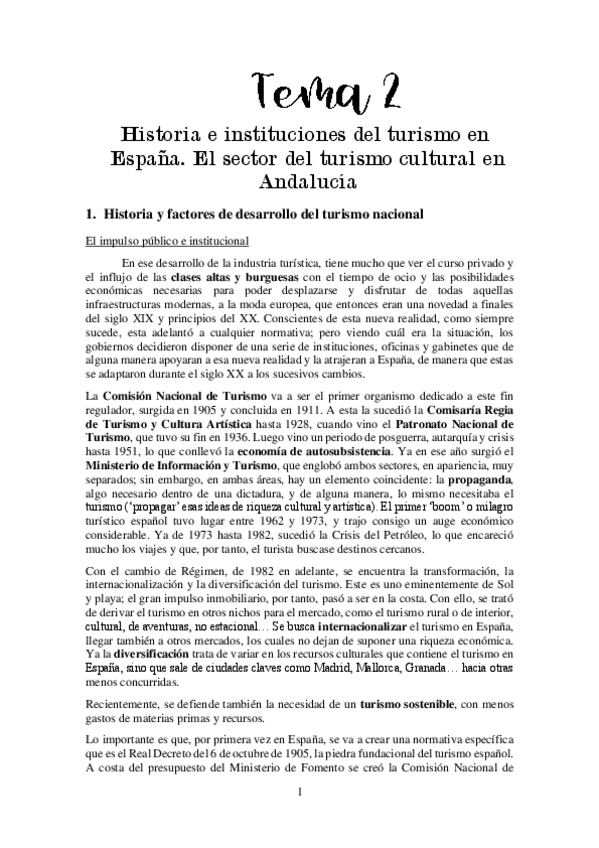 Tema 2

Historia e instituciones del turismo en España. El sector del turismo cultural en Andalucia

1. Historia y factores de desarrollo del turismo nacional

El impulso público e institucional

En ese desarrollo de la industria turística, tiene mucho que ver el curso privado y el influjo de las clases altas y burguesas con el tiempo de ocio y las posibilidades económicas necesarias para poder desplazarse y disfrutar de todas aquellas infraestructuras modernas, a la moda europea, que entonces eran una novedad a finales del siglo XIX y principios del XX. Conscientes de esta nueva realidad, como siempre sucede, esta adelantó a cualquier normativa; pero viendo cuál era la situación, los gobiernos decidieron disponer de una serie de instituciones, oficinas y gabinetes que de alguna manera apoyaran a esa nueva realidad y la atrajeran a España, de manera que estas se adaptaron durante el siglo XX a los sucesivos cambios.

La Comisión Nacional de Turismo va a ser el primer organismo dedicado a este fin regulador, surgida en 1905 y concluida en 1911. A esta la sucedió la Comisaría Regia de Turismo y Cultura Artística hasta 1928, cuando vino el Patronato Nacional de Turismo, que tuvo su fin en 1936. Luego vino un periodo de posguerra, autarquía y crisis hasta 1951, lo que conllevó la economía de autosubsistencia. Ya en ese año surgió el Ministerio de Información y Turismo, que englobó ambos sectores, en apariencia, muy separados; sin embargo, en ambas áreas, hay un elemento coincidente: la propaganda, algo necesario dentro de una dictadura, y de alguna manera, lo mismo necesitaba el turismo ('propagar' esas ideas de riqueza cultural y artística). El primer 'boom' o milagro turístico español tuvo lugar entre 1962 y 1973, y trajo consigo un auge económico considerable. Ya de 1973 hasta 1982, sucedió la Crisis del Petróleo, lo que encareció mucho los viajes y que, por tanto, el turista buscase destinos cercanos.

Con el cambio de Régimen, de 1982 en adelante, se encuentra la transformación, la internacionalización y la diversificación del turismo. Este es uno eminentemente de Sol y playa; el gran impulso inmobiliario, por tanto, pasó a ser en la costa. Con ello, se trató de derivar el turismo en otros nichos para el mercado, como el turismo rural o de interior, cultural, de aventuras, no estacional… Se busca internacionalizar el turismo en España, llegar también a otros mercados, los cuales no dejan de suponer una riqueza económica. Ya la diversificación trata de variar en los recursos culturales que contiene el turismo en España, sino que sale de ciudades claves como Madrid, Mallorca, Granada… hacia otras menos concurridas.

Recientemente, se defiende también la necesidad de un turismo sostenible, con menos gastos de materias primas y recursos.

Lo importante es que, por primera vez en España, se va a crear una normativa específica que es el Real Decreto del 6 de octubre de 1905, la piedra fundacional del turismo español. A costa del presupuesto del Ministerio de Fomento se creó la Comisión Nacional de

1